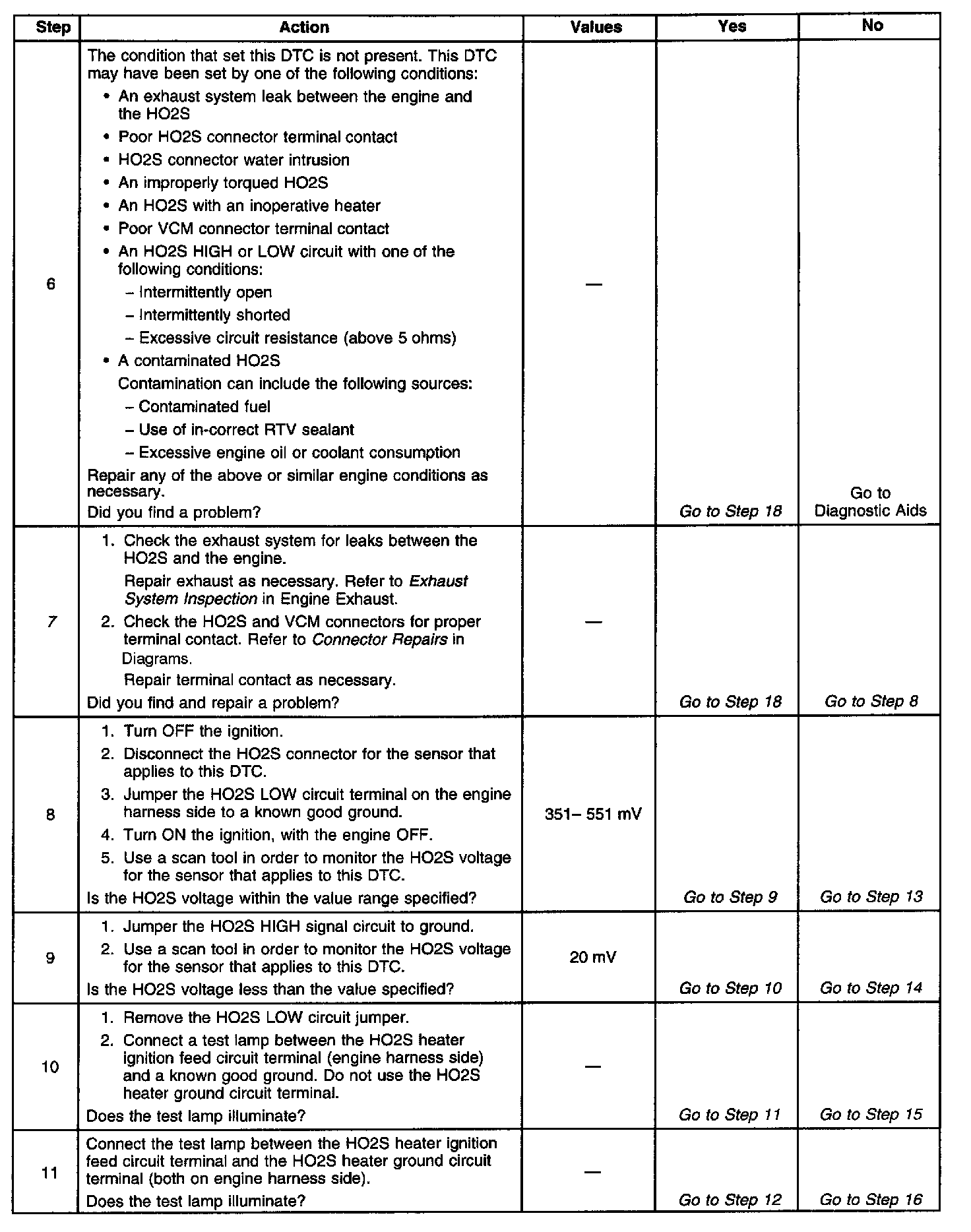 | Step | Action | Values | Yes | No |
|---|---|---|---|---|
| 6 | The condition that set this DTC is not present. This DTC may have been set by one of the following conditions: • An exhaust system leak between the engine and the HO2S • Poor HO2S connector terminal contact • HO2S connector water intrusion • An improperly torqued HO2S • An HO2S with an inoperative heater • Poor VCM connector terminal contact • An HO2S HIGH or LOW circuit with one of the following conditions: – Intermittently open – Intermittently shorted – Excessive circuit resistance (above 5 ohms) • A contaminated HO2S Contamination can include the following sources: – Contaminated fuel – Use of in-correct RTV sealant – Excessive engine oil or coolant consumption Repair any of the above or similar engine conditions as necessary. Did you find a problem? | — | Go to Step 18 | Go to Diagnostic Aids |
| 7 | 1. Check the exhaust system for leaks between the HO2S and the engine. Repair exhaust as necessary. Refer to Exhaust System Inspection in Engine Exhaust. 2. Check the HO2S and VCM connectors for proper terminal contact. Refer to Connector Repairs in Diagrams. Repair terminal contact as necessary. Did you find and repair a problem? | — | Go to Step 18 | Go to Step 8 |
| 8 | 1. Turn OFF the ignition. 2. Disconnect the HO2S connector for the sensor that applies to this DTC. 3. Jumper the HO2S LOW circuit terminal on the engine harness side to a known good ground. 4. Turn ON the ignition, with the engine OFF. 5. Use a scan tool in order to monitor the HO2S voltage for the sensor that applies to this DTC. Is the HO2S voltage within the value range specified? | 351– 551 mV | Go to Step 9 | Go to Step 13 |
| 9 | 1. Jumper the HO2S HIGH signal circuit to ground. 2. Use a scan tool in order to monitor the HO2S voltage for the sensor that applies to this DTC. Is the HO2S voltage less than the value specified? | 20 mV | Go to Step 10 | Go to Step 14 |
| 10 | 1. Remove the HO2S LOW circuit jumper. 2. Connect a test lamp between the HO2S heater ignition feed circuit terminal (engine harness side) and a known good ground. Do not use the HO2S heater ground circuit terminal. Does the test lamp illuminate? | — | Go to Step 11 | Go to Step 15 |
| 11 | Connect the test lamp between the HO2S heater ignition feed circuit terminal and the HO2S heater ground circuit terminal (both on engine harness side). Does the test lamp illuminate? | — | Go to Step 12 | Go to Step 16 |